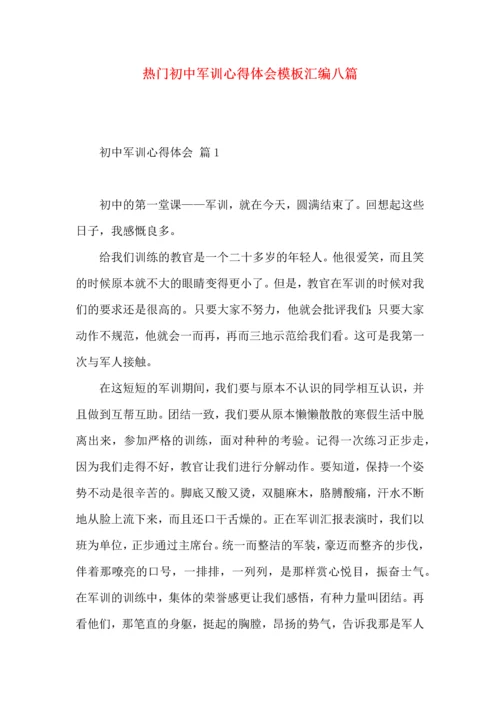 热门初中军训心得体会模板汇编八篇

初中军训心得体会 篇1

初中的第一堂课——军训，就在今天，圆满结束了。回想起这些日子，我感慨良多。

给我们训练的教官是一个二十多岁的年轻人。他很爱笑，而且笑的时候原本就不大的眼睛变得更小了。但是，教官在军训的时候对我们的要求还是很高的。只要大家不努力，他就会批评我们；只要大家动作不规范，他就会一而再，再而三地示范给我们看。这可是我第一次与军人接触。

在这短短的军训期间，我们要与原本不认识的同学相互认识，并且做到互帮互助。团结一致，我们要从原本懒懒散散的寒假生活中脱离出来，参加严格的训练，面对种种的考验。记得一次练习正步走，因为我们走得不好，教官让我们进行分解动作。要知道，保持一个姿势不动是很辛苦的。脚底又酸又烫，双腿麻木，胳膊酸痛，汗水不断地从脸上流下来，而且还口干舌燥的。正在军训汇报表演时，我们以班为单位，正步通过主席台。统一而整洁的军装，豪迈而整齐的步伐，伴着那嘹亮的口号，一排排，一列列，是那样赏心悦目，振奋士气。在军训的训练中，集体的荣誉感更让我们感悟，有种力量叫团结。再看他们，那笔直的身躯，挺起的胸膛，昂扬的势气，告诉我那是军人